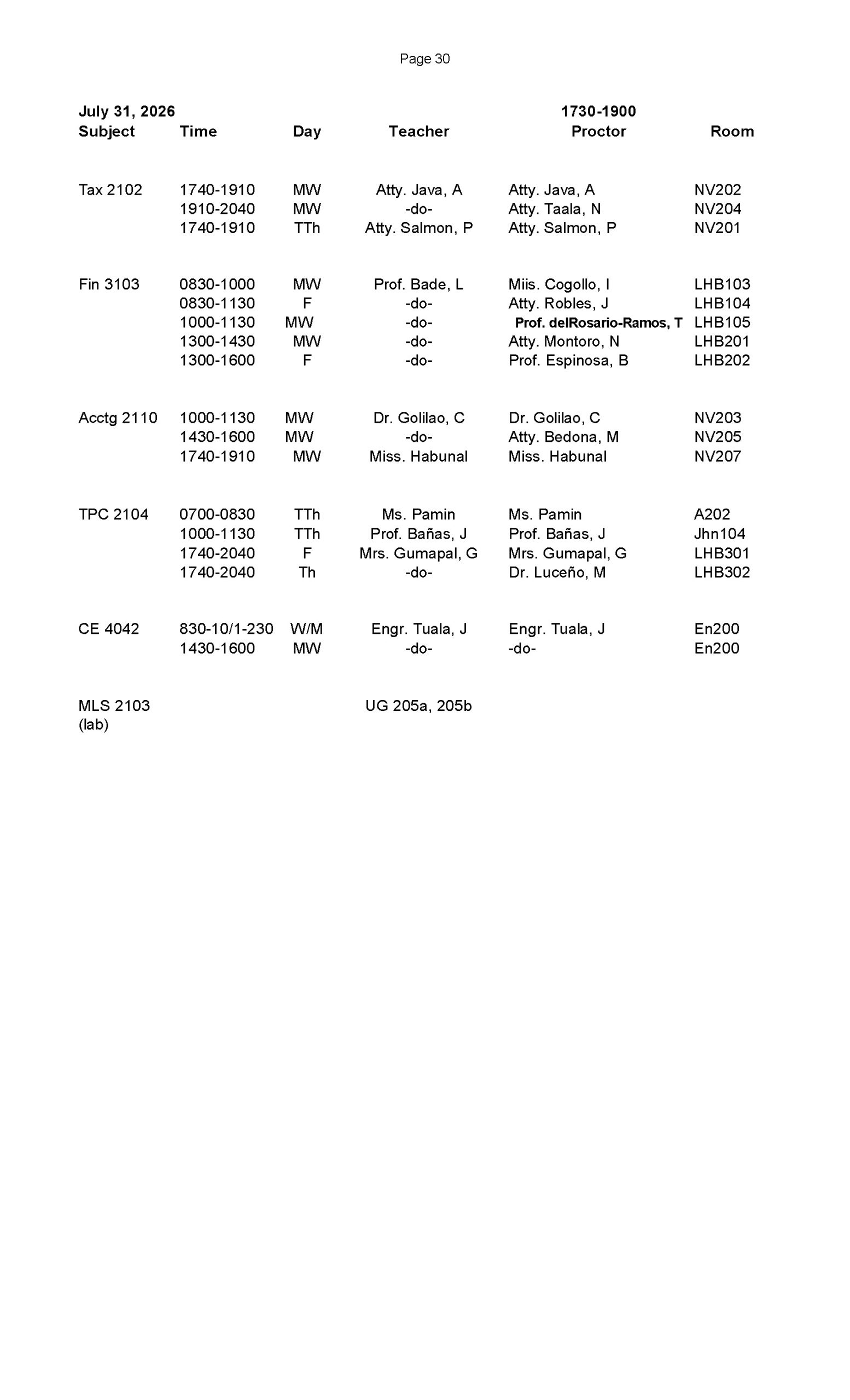 Page 30

July 31, 2026

1730-1900

| Subject | Time | Day | Teacher | Proctor | Room |
|---|---|---|---|---|---|
| Tax 2102 | 1740-1910 | MW | Atty. Java, A | Atty. Java, A | NV202 |
| | 1910-2040 | MW | -do- | Atty. Taala, N | NV204 |
| | 1740-1910 | TTh | Atty. Salmon, P | Atty. Salmon, P | NV201 |
| Fin 3103 | 0830-1000 | MW | Prof. Bade, L | Miis. Cogollo, I | LHB103 |
| | 0830-1130 | F | -do- | Atty. Robles, J | LHB104 |
| | 1000-1130 | MW | -do- | Prof. delRosario-Ramos, T | LHB105 |
| | 1300-1430 | MW | -do- | Atty. Montoro, N | LHB201 |
| | 1300-1600 | F | -do- | Prof. Espinosa, B | LHB202 |
| Acctg 2110 | 1000-1130 | MW | Dr. Golilao, C | Dr. Golilao, C | NV203 |
| | 1430-1600 | MW | -do- | Atty. Bedona, M | NV205 |
| | 1740-1910 | MW | Miss. Habunal | Miss. Habunal | NV207 |
| TPC 2104 | 0700-0830 | TTh | Ms. Pamin | Ms. Pamin | A202 |
| | 1000-1130 | TTh | Prof. Bañas, J | Prof. Bañas, J | Jhn104 |
| | 1740-2040 | F | Mrs. Gumapal, G | Mrs. Gumapal, G | LHB301 |
| | 1740-2040 | Th | -do- | Dr. Luceño, M | LHB302 |
| CE 4042 | 830-10/1-230 | W/M | Engr. Tuala, J | Engr. Tuala, J | En200 |
| | 1430-1600 | MW | -do- | -do- | En200 |
| MLS 2103 (lab) | | | UG 205a, 205b | | |